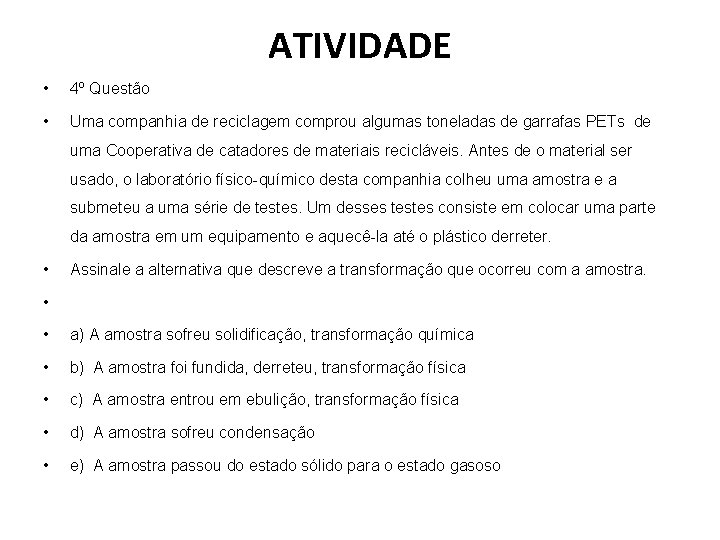 ATIVIDADE

• 4º Questão

• Uma companhia de reciclagem comprou algumas toneladas de garrafas PETs de uma Cooperativa de catadores de materiais recicláveis. Antes de o material ser usado, o laboratório físico-químico desta companhia colheu uma amostra e a submeteu a uma série de testes. Um desses testes consiste em colocar uma parte da amostra em um equipamento e aquecê-la até o plástico derreter.

• Assinale a alternativa que descreve a transformação que ocorreu com a amostra.

•

• a) A amostra sofreu solidificação, transformação química

• b) A amostra foi fundida, derreteu, transformação física

• c) A amostra entrou em ebulição, transformação física

• d) A amostra sofreu condensação

• e) A amostra passou do estado sólido para o estado gasoso